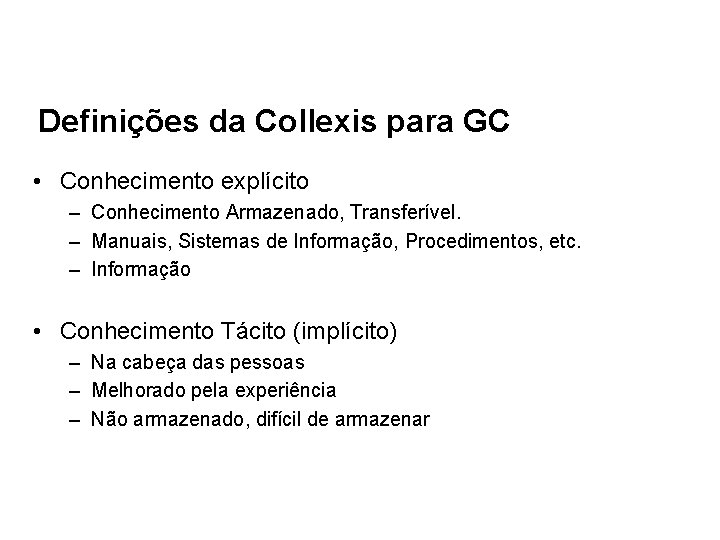 Definições da Collexis para GC

• Conhecimento explícito
– Conhecimento Armazenado, Transferível.
– Manuais, Sistemas de Informação, Procedimentos, etc.
– Informação

• Conhecimento Tácito (implícito)
– Na cabeça das pessoas
– Melhorado pela experiência
– Não armazenado, difícil de armazenar